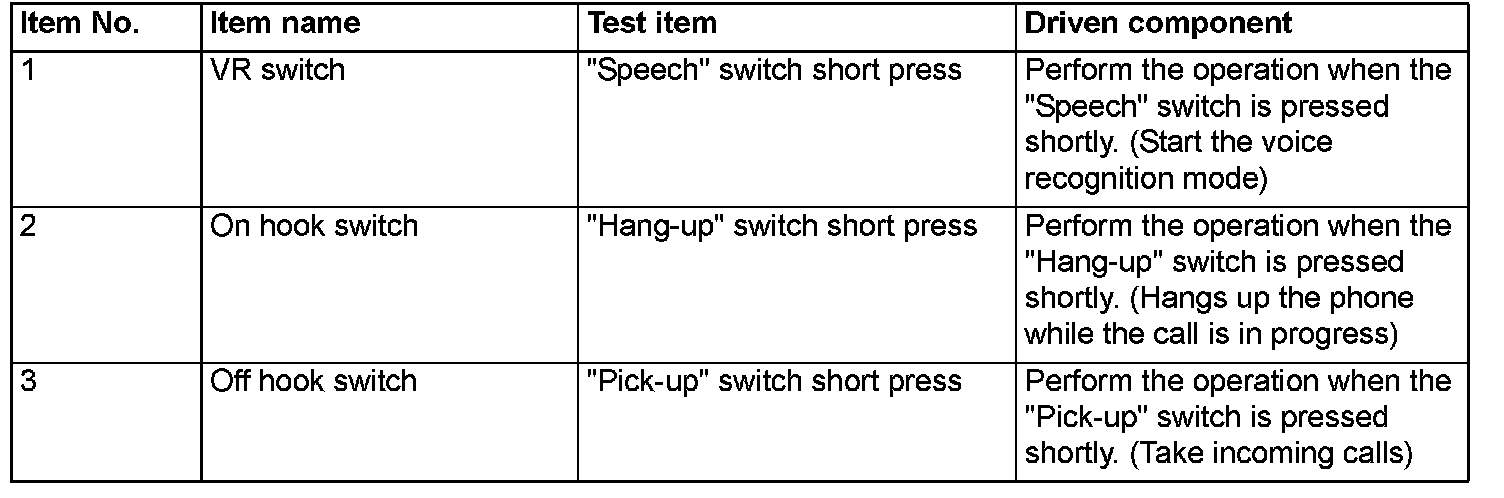 | Item No. | Item name | Test item | Driven component |
|---|---|---|---|
| 1 | VR switch | "Speech" switch short press | Perform the operation when the "Speech" switch is pressed shortly. (Start the voice recognition mode) |
| 2 | On hook switch | "Hang-up" switch short press | Perform the operation when the "Hang-up" switch is pressed shortly. (Hangs up the phone while the call is in progress) |
| 3 | Off hook switch | "Pick-up" switch short press | Perform the operation when the "Pick-up" switch is pressed shortly. (Take incoming calls) |